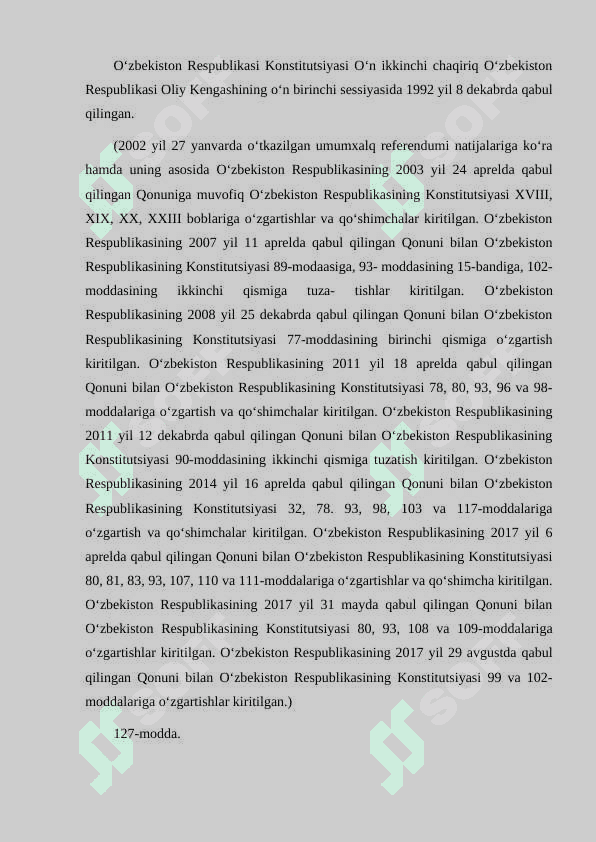 O‘zbekiston Respublikasi Konstitutsiyasi O‘n ikkinchi chaqiriq O‘zbekiston Respublikasi Oliy Kengashining o‘n birinchi sessiyasida 1992 yil 8 dekabrda qabul qilingan.

(2002 yil 27 yanvarda o‘tkazilgan umumxalq referendumi natijalariga ko‘ra hamda uning asosida O‘zbekiston Respublikasining 2003 yil 24 aprelda qabul qilingan Qonuniga muvofiq O‘zbekiston Respublikasining Konstitutsiyasi XVIII, XIX, XX, XXIII boblariga o‘zgartishlar va qo‘shimchalar kiritilgan. O‘zbekiston Respublikasining 2007 yil 11 aprelda qabul qilingan Qonuni bilan O‘zbekiston Respublikasining Konstitutsiyasi 89-modaasiga, 93- moddasining 15-bandiga, 102-moddasining ikkinchi qismiga tuza- tishlar kiritilgan. O‘zbekiston Respublikasining 2008 yil 25 dekabrda qabul qilingan Qonuni bilan O‘zbekiston Respublikasining Konstitutsiyasi 77-moddasining birinchi qismiga o‘zgartish kiritilgan. O‘zbekiston Respublikasining 2011 yil 18 aprelda qabul qilingan Qonuni bilan O‘zbekiston Respublikasining Konstitutsiyasi 78, 80, 93, 96 va 98-moddalariga o‘zgartish va qo‘shimchalar kiritilgan. O‘zbekiston Respublikasining 2011 yil 12 dekabrda qabul qilingan Qonuni bilan O‘zbekiston Respublikasining Konstitutsiyasi 90-moddasining ikkinchi qismiga tuzatish kiritilgan. O‘zbekiston Respublikasining 2014 yil 16 aprelda qabul qilingan Qonuni bilan O‘zbekiston Respublikasining Konstitutsiyasi 32, 78. 93, 98, 103 va 117-moddalariga o‘zgartish va qo‘shimchalar kiritilgan. O‘zbekiston Respublikasining 2017 yil 6 aprelda qabul qilingan Qonuni bilan O‘zbekiston Respublikasining Konstitutsiyasi 80, 81, 83, 93, 107, 110 va 111-moddalariga o‘zgartishlar va qo‘shimcha kiritilgan. O‘zbekiston Respublikasining 2017 yil 31 mayda qabul qilingan Qonuni bilan O‘zbekiston Respublikasining Konstitutsiyasi 80, 93, 108 va 109-moddalariga o‘zgartishlar kiritilgan. O‘zbekiston Respublikasining 2017 yil 29 avgustda qabul qilingan Qonuni bilan O‘zbekiston Respublikasining Konstitutsiyasi 99 va 102-moddalariga o‘zgartishlar kiritilgan.)

127-modda.